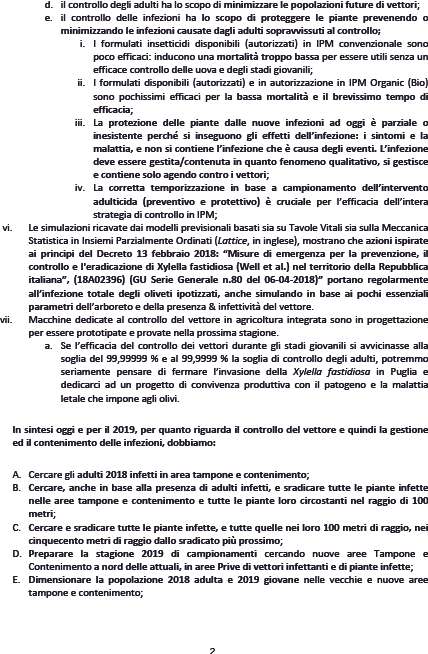 d. il controllo degli adulti ha lo scopo di minimizzare le popolazioni future di vettori;
e. il controllo delle infezioni ha lo scopo di proteggere le piante prevenendo o minimizzando le infezioni causate dagli adulti sopravvissuti al controllo;
i. I formulati insetticidi disponibili (autorizzati) in IPM convenzionale sono poco efficaci: inducono una mortalità troppo bassa per essere utili senza un efficace controllo delle uova e degli stadi giovanili;
ii. I formulati disponibili (autorizzati) e in autorizzazione in IPM Organic (Bio) sono pochissimi efficaci per la bassa mortalità e il brevissimo tempo di efficacia;
iii. La protezione delle piante dalle nuove infezioni ad oggi è parziale o inesistente perché si inseguono gli effetti dell'infezione: i sintomi e la malattia, e non si contiene l'infezione che è causa degli eventi. L'infezione deve essere gestita/contenuta in quanto fenomeno qualitativo, si gestisce e contiene solo agendo contro i vettori;
iv. La corretta temporizzazione in base a campionamento dell'intervento adulticida (preventivo e protettivo) è cruciale per l'efficacia dell'intera strategia di controllo in IPM;
vi. Le simulazioni ricavate dai modelli previsionali basati sia su Tavole Vitali sia sulla Meccanica Statistica in Insiemi Parzialmente Ordinati (Lattice, in inglese), mostrano che azioni ispirate ai principi del Decreto 13 febbraio 2018: "Misure di emergenza per la prevenzione, il controllo e l'eradicazione di Xylella fastidiosa (Well et al.) nel territorio della Repubblica italiana", (18A02396) (GU Serie Generale n.80 del 06-04-2018)" portano regolarmente all'infezione totale degli oliveti ipotizzati, anche simulando in base ai pochi essenziali parametri dell'arboreto e della presenza & infettività del vettore.
vii. Macchine dedicate al controllo del vettore in agricoltura integrata sono in progettazione per essere prototipate e provate nella prossima stagione.
a. Se l'efficacia del controllo dei vettori durante gli stadi giovanili si avvicinasse alla soglia del 99,99999 % e al 99,9999 % la soglia di controllo degli adulti, potremmo seriamente pensare di fermare l'invasione della Xylella fastidiosa in Puglia e dedicarci ad un progetto di convivenza produttiva con il patogeno e la malattia letale che impone agli olivi.

In sintesi oggi e per il 2019, per quanto riguarda il controllo del vettore e quindi la gestione ed il contenimento delle infezioni, dobbiamo:

A. Cercare gli adulti 2018 infetti in area tampone e contenimento;
B. Cercare, anche in base alla presenza di adulti infetti, e sradicare tutte le piante infette nelle aree tampone e contenimento e tutte le piante loro circostanti nel raggio di 100 metri;
C. Cercare e sradicare tutte le piante infette, e tutte quelle nei loro 100 metri di raggio, nei cinquecento metri di raggio dallo sradicato più prossimo;
D. Preparare la stagione 2019 di campionamenti cercando nuove aree Tampone e Contenimento a nord delle attuali, in aree Prive di vettori infettanti e di piante infette;
E. Dimensionare la popolazione 2018 adulta e 2019 giovane nelle vecchie e nuove aree tampone e contenimento;

2